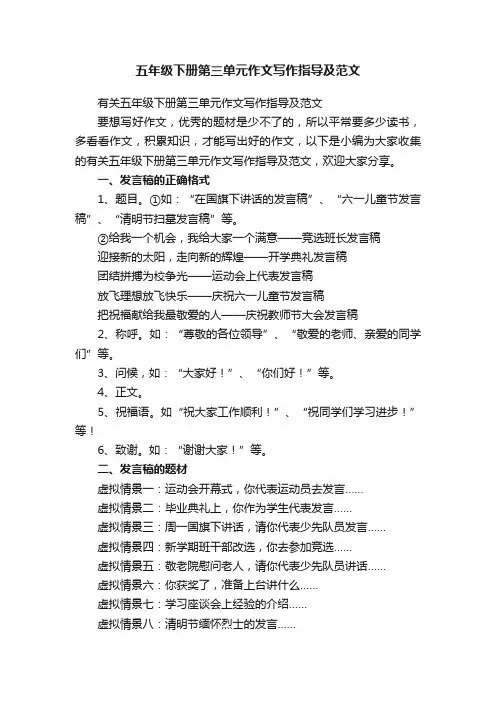 五年级下册第三单元作文写作指导及范文

有关五年级下册第三单元作文写作指导及范文

要想写好作文，优秀的题材是少不了的，所以平常要多少读书，多看看作文，积累知识，才能写出好的作文，以下是小编为大家收集的有关五年级下册第三单元作文写作指导及范文，欢迎大家分享。

一、发言稿的正确格式

1、题目。①如：“在国旗下讲话的发言稿”、“六一儿童节发言稿”、“清明节扫墓发言稿”等。

②给我一个机会，我给大家一个满意——竞选班长发言稿

迎接新的太阳，走向新的辉煌——开学典礼发言稿

团结拼搏为校争光——运动会上代表发言稿

放飞理想放飞快乐——庆祝六一儿童节发言稿

把祝福献给我最敬爱的人——庆祝教师节大会发言稿

2、称呼。如：“尊敬的各位领导”、“敬爱的老师、亲爱的同学们”等。

3、问候，如：“大家好！”、“你们好！”等。

4、正文。

5、祝福语。如“祝大家工作顺利！”、“祝同学们学习进步！”等！

6、致谢。如：“谢谢大家！”等。

二、发言稿的题材

虚拟情景一：运动会开幕式，你代表运动员去发言......

虚拟情景二：毕业典礼上，你作为学生代表发言......

虚拟情景三：周一国旗下讲话，请你代表少先队员发言......

虚拟情景四：新学期班干部改选，你去参加竞选......

虚拟情景五：敬老院慰问老人，请你代表少先队员讲话......

虚拟情景六：你获奖了，准备上台讲什么......

虚拟情景七：学习座谈会上经验的介绍......

虚拟情景八：清明节缅怀烈士的发言......